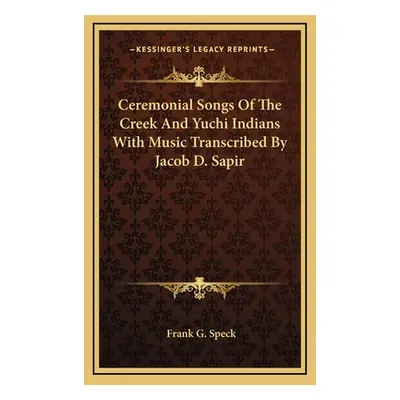 —KESSINGER'S LEGACY REPRINTS—

Ceremonial Songs Of The Creek And Yuchi Indians With Music Transcribed By Jacob D. Sapir

Frank G. Speck